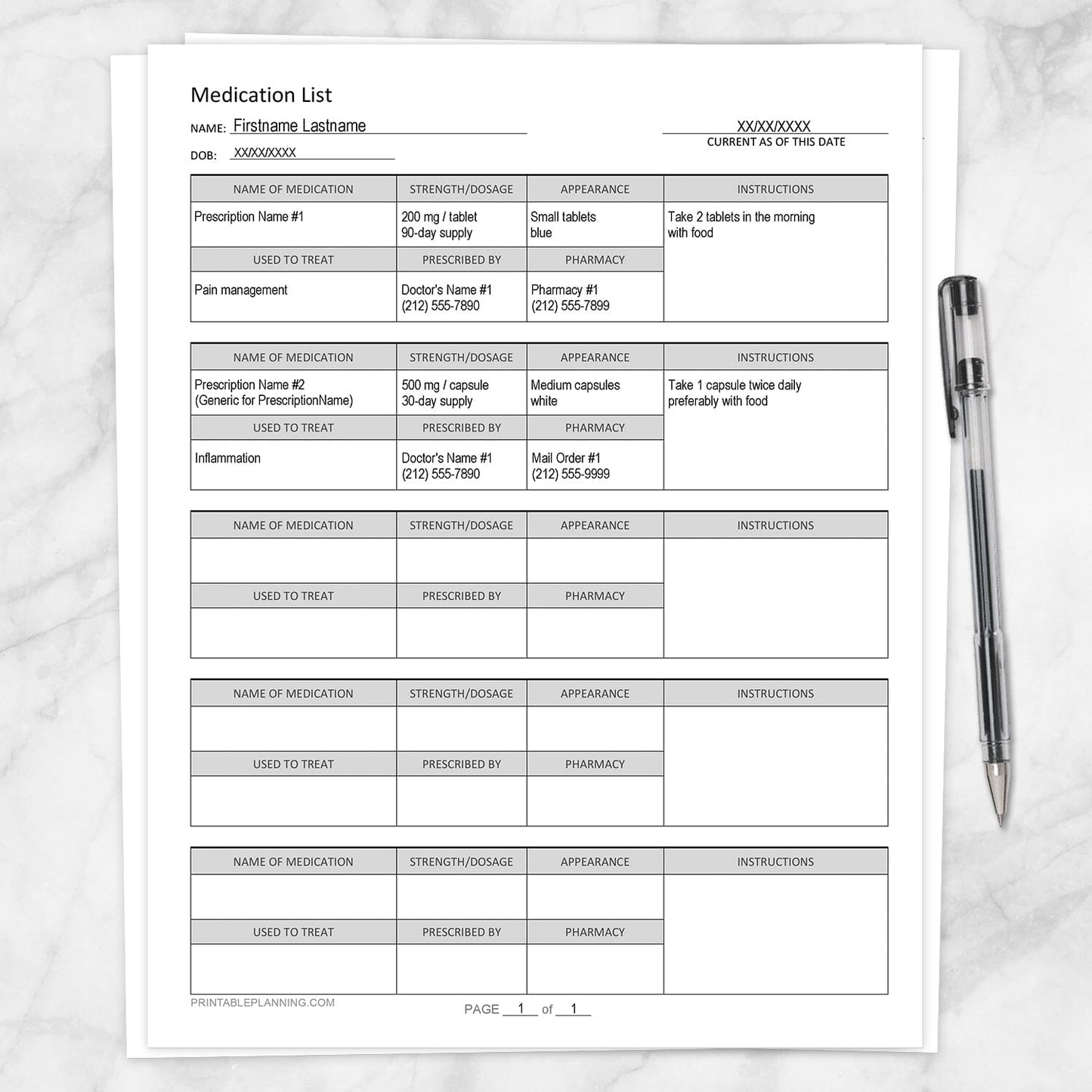 Medication List

NAME: Firstname Lastname

XX/XX/XXXX
CURRENT AS OF THIS DATE

DOB: XX/XX/XXXX

| NAME OF MEDICATION | STRENGTH/DOSAGE | APPEARANCE | INSTRUCTIONS |
|---|---|---|---|
| Prescription Name #1 | 200 mg / tablet 90-day supply | Small tablets blue | Take 2 tablets in the morning with food |
| USED TO TREAT | PRESCRIBED BY | PHARMACY | |
| Pain management | Doctor's Name #1 (212) 555-7890 | Pharmacy #1 (212) 555-7899 | |

| NAME OF MEDICATION | STRENGTH/DOSAGE | APPEARANCE | INSTRUCTIONS |
|---|---|---|---|
| Prescription Name #2 (Generic for PrescriptionName) | 500 mg / capsule 30-day supply | Medium capsules white | Take 1 capsule twice daily preferably with food |
| USED TO TREAT | PRESCRIBED BY | PHARMACY | |
| Inflammation | Doctor's Name #1 (212) 555-7890 | Mail Order #1 (212) 555-9999 | |

| NAME OF MEDICATION | STRENGTH/DOSAGE | APPEARANCE | INSTRUCTIONS |
|---|---|---|---|
| | | | |
| USED TO TREAT | PRESCRIBED BY | PHARMACY | |
| | | | |

| NAME OF MEDICATION | STRENGTH/DOSAGE | APPEARANCE | INSTRUCTIONS |
|---|---|---|---|
| | | | |
| USED TO TREAT | PRESCRIBED BY | PHARMACY | |
| | | | |

| NAME OF MEDICATION | STRENGTH/DOSAGE | APPEARANCE | INSTRUCTIONS |
|---|---|---|---|
| | | | |
| USED TO TREAT | PRESCRIBED BY | PHARMACY | |
| | | | |

PRINTABLEPLANNING.COM

PAGE 1 of 1